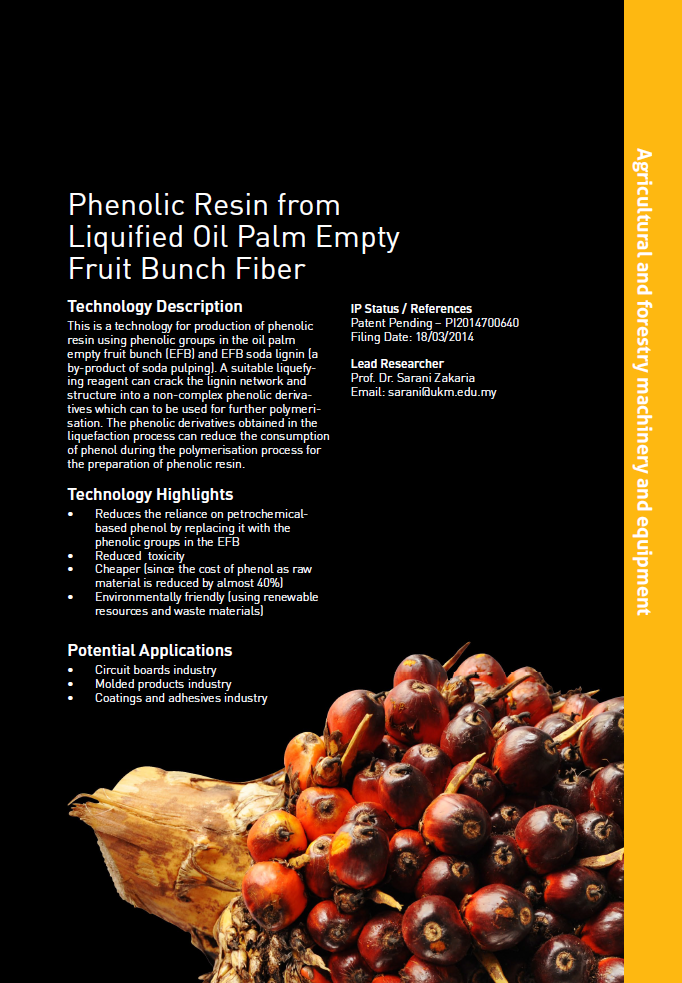 Phenolic Resin from Liquified Oil Palm Empty Fruit Bunch Fiber

Technology Description
This is a technology for production of phenolic resin using phenolic groups in the oil palm empty fruit bunch (EFB) and EFB soda lignin (a by-product of soda pulping). A suitable liquefying reagent can crack the lignin network and structure into a non-complex phenolic derivatives which can to be used for further polymerisation. The phenolic derivatives obtained in the liquefaction process can reduce the consumption of phenol during the polymerisation process for the preparation of phenolic resin.

Technology Highlights
• Reduces the reliance on petrochemical-based phenol by replacing it with the phenolic groups in the EFB
• Reduced toxicity
• Cheaper (since the cost of phenol as raw material is reduced by almost 40%)
• Environmentally friendly (using renewable resources and waste materials)

Potential Applications
• Circuit boards industry
• Molded products industry
• Coatings and adhesives industry

IP Status / References
Patent Pending – PI2014700640
Filing Date: 18/03/2014

Lead Researcher
Prof. Dr. Sarani Zakaria
Email: sarani@ukm.edu.my

Agricultural and forestry machinery and equipment